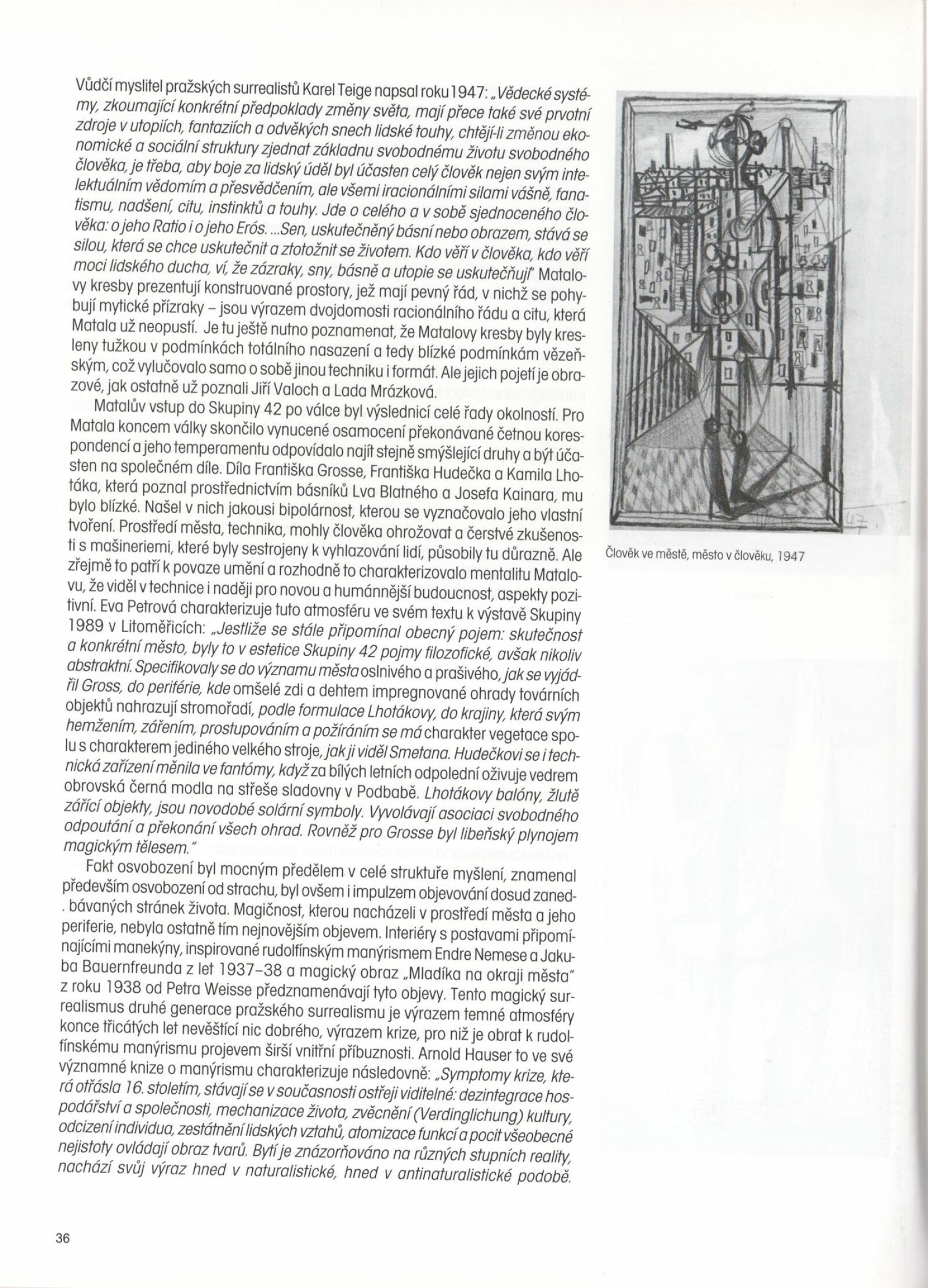 Vůdčí myslitel pražských surrealistů Karel Teige napsal roku 1947: „Vědecké systémy, zkoumající konkrétní předpoklady změny světa, mají přece také své prvotní zdroje v utopiích, fantaziích a odvěkých snech lidské touhy, chtějí-li změnou ekonomické a sociální struktury zjednat základnu svobodnému životu svobodného člověka, je třeba, aby boje za lidský úděl byl účasten celý člověk nejen svým intelektuálním vědomím a přesvědčením, ale všemi iracionálními silami vášně, fanatismu, nadšení, citu, instinktů a touhy. Jde o celého a v sobě sjednoceného člověka: o jeho Ratio i o jeho Erós. ...Sen, uskutečněný básní nebo obrazem, stává se silou, která se chce uskutečnit a ztotožnit se životem. Kdo věří v člověka, kdo věří moci lidského ducha, ví, že zázraky, sny, básně a utopie se uskutečňují" Matalovy kresby prezentují konstruované prostory, jež mají pevný řád, v nichž se pohybují mytické přízraky – jsou výrazem dvojdomosti racionálního řádu a citu, která Matala už neopustí. Je tu ještě nutno poznamenat, že Matalovy kresby byly kresleny tužkou v podmínkách totálního nasazení a tedy blízké podmínkám vězeňským, což vylučovalo samo o sobě jinou techniku i formát. Ale jejich pojetí je obrazové, jak ostatně už poznali Jiří Valoch a Lada Mrázková.

Matalův vstup do Skupiny 42 po válce byl výslednicí celé řady okolností. Pro Matala koncem války skončilo vynucené osamocení překonávané četnou korespondencí a jeho temperamentu odpovídalo najít stejně smýšlející druhy a být účasten na společném díle. Díla Františka Grosse, Františka Hudečka a Kamila Lhotáka, která poznal prostřednictvím básníků Lva Blatného a Josefa Kainara, mu bylo blízké. Našel v nich jakousi bipolárnost, kterou se vyznačovalo jeho vlastní tvoření. Prostředí města, technika, mohly člověka ohrožovat a čerstvé zkušenosti s mašineriemi, které byly sestrojeny k vyhlazování lidí, působily tu důrazně. Ale zřejmě to patří k povaze umění a rozhodně to charakterizovalo mentalitu Matalovu, že viděl v technice i naději pro novou a humánnější budoucnost, aspekty pozitivní. Eva Petrová charakterizuje tuto atmosféru ve svém textu k výstavě Skupiny 1989 v Litoměřicích: „Jestliže se stále připomínal obecný pojem: skutečnost a konkrétní město, byly to v estetice Skupiny 42 pojmy filozofické, avšak nikoliv abstraktní. Specifikovaly se do významu města oslnivého a prašivého, jak se vyjádřil Gross, do periférie, kde omšelé zdi a dehtem impregnované ohrady továrních objektů nahrazují stromořadí, podle formulace Lhotákovy, do krajiny, která svým hemžením, zářením, prostupováním a požíráním se má charakter vegetace spolu s charakterem jediného velkého stroje, jak ji viděl Smetana. Hudečkovi se i technická zařízení měnila ve fantómy, když za bílých letních odpolední oživuje vedrem obrovská černá modla na střeše sladovny v Podbabě. Lhotákovy balóny, žlutě zářící objekty, jsou novodobé solární symboly. Vyvolávají asociaci svobodného odpoutání a překonání všech ohrad. Rovněž pro Grosse byl libeňský plynojem magickým tělesem."

Fakt osvobození byl mocným předělem v celé struktuře myšlení, znamenal především osvobození od strachu, byl ovšem i impulzem objevování dosud zanedbávaných stránek života. Magičnost, kterou nacházeli v prostředí města a jeho periferie, nebyla ostatně tím nejnovějším objevem. Interiéry s postavami připomínajícími manekýny, inspirované rudolfínským manýrismem Endre Nemese a Jakuba Bauernfreunda z let 1937–38 a magický obraz „Mladíka na okraji města" z roku 1938 od Petra Weisse předznamenávají tyto objevy. Tento magický surrealismus druhé generace pražského surrealismu je výrazem temné atmosféry konce třicátých let nevěštící nic dobrého, výrazem krize, pro niž je obrat k rudolfínskému manýrismu projevem širší vnitřní příbuznosti. Arnold Hauser to ve své významné knize o manýrismu charakterizuje následovně: „Symptomy krize, která otřásla 16. stoletím, stávají se v současnosti ostřeji viditelné: dezintegrace hospodářství a společnosti, mechanizace života, zvěcnění (Verdinglichung) kultury, odcizení individua, zestátnění lidských vztahů, atomizace funkcí a pocit všeobecné nejistoty ovládají obraz tvarů. Bytí je znázorňováno na různých stupních reality, nachází svůj výraz hned v naturalistické, hned v antinaturalistické podobě.

47

Člověk ve městě, město v člověku, 1947

36